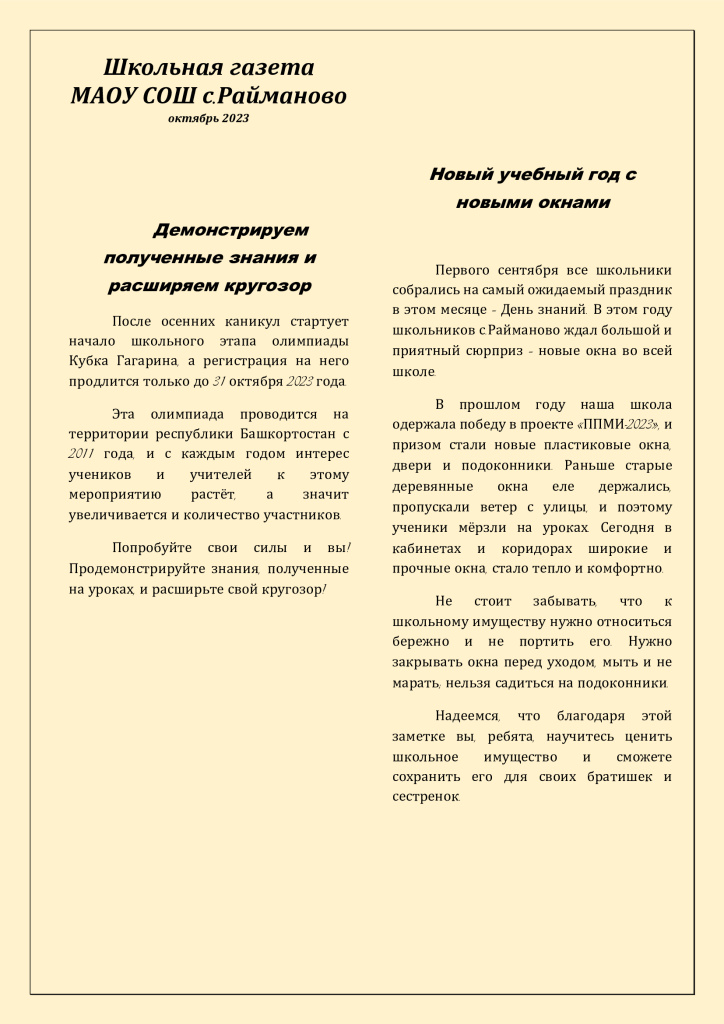 Школьная газета
МАОУ СОШ с.Райманово
октябрь 2023

Демонстрируем полученные знания и расширяем кругозор

После осенних каникул стартует начало школьного этапа олимпиады Кубка Гагарина, а регистрация на него продлится только до 31 октября 2023 года.

Эта олимпиада проводится на территории республики Башкортостан с 2011 года, и с каждым годом интерес учеников и учителей к этому мероприятию растёт, а значит увеличивается и количество участников.

Попробуйте свои силы и вы! Продемонстрируйте знания, полученные на уроках, и расширьте свой кругозор!

Новый учебный год с новыми окнами

Первого сентября все школьники собрались на самый ожидаемый праздник в этом месяце - День знаний. В этом году школьников с.Райманово ждал большой и приятный сюрприз - новые окна во всей школе.

В прошлом году наша школа одержала победу в проекте «ППМИ-2023», и призом стали новые пластиковые окна, двери и подоконники. Раньше старые деревянные окна еле держались, пропускали ветер с улицы, и поэтому ученики мёрзли на уроках. Сегодня в кабинетах и коридорах широкие и прочные окна, стало тепло и комфортно.

Не стоит забывать, что к школьному имуществу нужно относиться бережно и не портить его. Нужно закрывать окна перед уходом, мыть и не марать, нельзя садиться на подоконники.

Надеемся, что благодаря этой заметке вы, ребята, научитесь ценить школьное имущество и сможете сохранить его для своих братишек и сестренок.